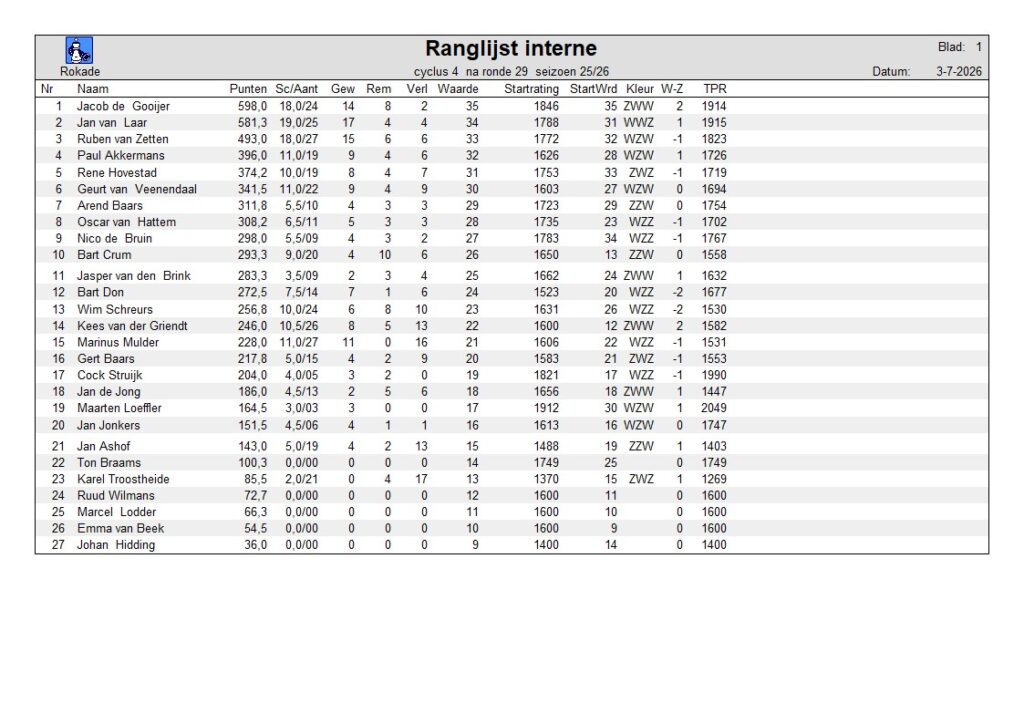 Ranglijst interne

Blad: 1

Rokade

cyclus 4 na ronde 29 seizoen 25/26

Datum: 3-7-2026

| Nr | Naam | Punten | Sc/Aant | Gew | Rem | Verl | Waarde | Startrating | StartWrd | Kleur | W-Z | TPR |
|---|---|---|---|---|---|---|---|---|---|---|---|---|
| 1 | Jacob de Gooijer | 598,0 | 18,0/24 | 14 | 8 | 2 | 35 | 1846 | 35 | ZWW | 2 | 1914 |
| 2 | Jan van Laar | 581,3 | 19,0/25 | 17 | 4 | 4 | 34 | 1788 | 31 | WWZ | 1 | 1915 |
| 3 | Ruben van Zetten | 493,0 | 18,0/27 | 15 | 6 | 6 | 33 | 1772 | 32 | WZW | -1 | 1823 |
| 4 | Paul Akkermans | 396,0 | 11,0/19 | 9 | 4 | 6 | 32 | 1626 | 28 | WZW | 1 | 1726 |
| 5 | Rene Hovestad | 374,2 | 10,0/19 | 8 | 4 | 7 | 31 | 1753 | 33 | ZWZ | -1 | 1719 |
| 6 | Geurt van Veenendaal | 341,5 | 11,0/22 | 9 | 4 | 9 | 30 | 1603 | 27 | WZW | 0 | 1694 |
| 7 | Arend Baars | 311,8 | 5,5/10 | 4 | 3 | 3 | 29 | 1723 | 29 | ZZW | 0 | 1754 |
| 8 | Oscar van Hattem | 308,2 | 6,5/11 | 5 | 3 | 3 | 28 | 1735 | 23 | WZZ | -1 | 1702 |
| 9 | Nico de Bruin | 298,0 | 5,5/09 | 4 | 3 | 2 | 27 | 1783 | 34 | WZZ | -1 | 1767 |
| 10 | Bart Crum | 293,3 | 9,0/20 | 4 | 10 | 6 | 26 | 1650 | 13 | ZZW | 0 | 1558 |
| 11 | Jasper van den Brink | 283,3 | 3,5/09 | 2 | 3 | 4 | 25 | 1662 | 24 | ZWW | 1 | 1632 |
| 12 | Bart Don | 272,5 | 7,5/14 | 7 | 1 | 6 | 24 | 1523 | 20 | WZZ | -2 | 1677 |
| 13 | Wim Schreurs | 256,8 | 10,0/24 | 6 | 8 | 10 | 23 | 1631 | 26 | WZZ | -2 | 1530 |
| 14 | Kees van der Griendt | 246,0 | 10,5/26 | 8 | 5 | 13 | 22 | 1600 | 12 | ZWW | 2 | 1582 |
| 15 | Marinus Mulder | 228,0 | 11,0/27 | 11 | 0 | 16 | 21 | 1606 | 22 | WZZ | -1 | 1531 |
| 16 | Gert Baars | 217,8 | 5,0/15 | 4 | 2 | 9 | 20 | 1583 | 21 | ZWZ | -1 | 1553 |
| 17 | Cock Struijk | 204,0 | 4,0/05 | 3 | 2 | 0 | 19 | 1821 | 17 | WZZ | -1 | 1990 |
| 18 | Jan de Jong | 186,0 | 4,5/13 | 2 | 5 | 6 | 18 | 1656 | 18 | ZWW | 1 | 1447 |
| 19 | Maarten Loeffler | 164,5 | 3,0/03 | 3 | 0 | 0 | 17 | 1912 | 30 | WZW | 1 | 2049 |
| 20 | Jan Jonkers | 151,5 | 4,5/06 | 4 | 1 | 1 | 16 | 1613 | 16 | WZW | 0 | 1747 |
| 21 | Jan Ashof | 143,0 | 5,0/19 | 4 | 2 | 13 | 15 | 1488 | 19 | ZZW | 1 | 1403 |
| 22 | Ton Braams | 100,3 | 0,0/00 | 0 | 0 | 0 | 14 | 1749 | 25 | | 0 | 1749 |
| 23 | Karel Troostheide | 85,5 | 2,0/21 | 0 | 4 | 17 | 13 | 1370 | 15 | ZWZ | 1 | 1269 |
| 24 | Ruud Wilmans | 72,7 | 0,0/00 | 0 | 0 | 0 | 12 | 1600 | 11 | | 0 | 1600 |
| 25 | Marcel Lodder | 66,3 | 0,0/00 | 0 | 0 | 0 | 11 | 1600 | 10 | | 0 | 1600 |
| 26 | Emma van Beek | 54,5 | 0,0/00 | 0 | 0 | 0 | 10 | 1600 | 9 | | 0 | 1600 |
| 27 | Johan Hidding | 36,0 | 0,0/00 | 0 | 0 | 0 | 9 | 1400 | 14 | | 0 | 1400 |